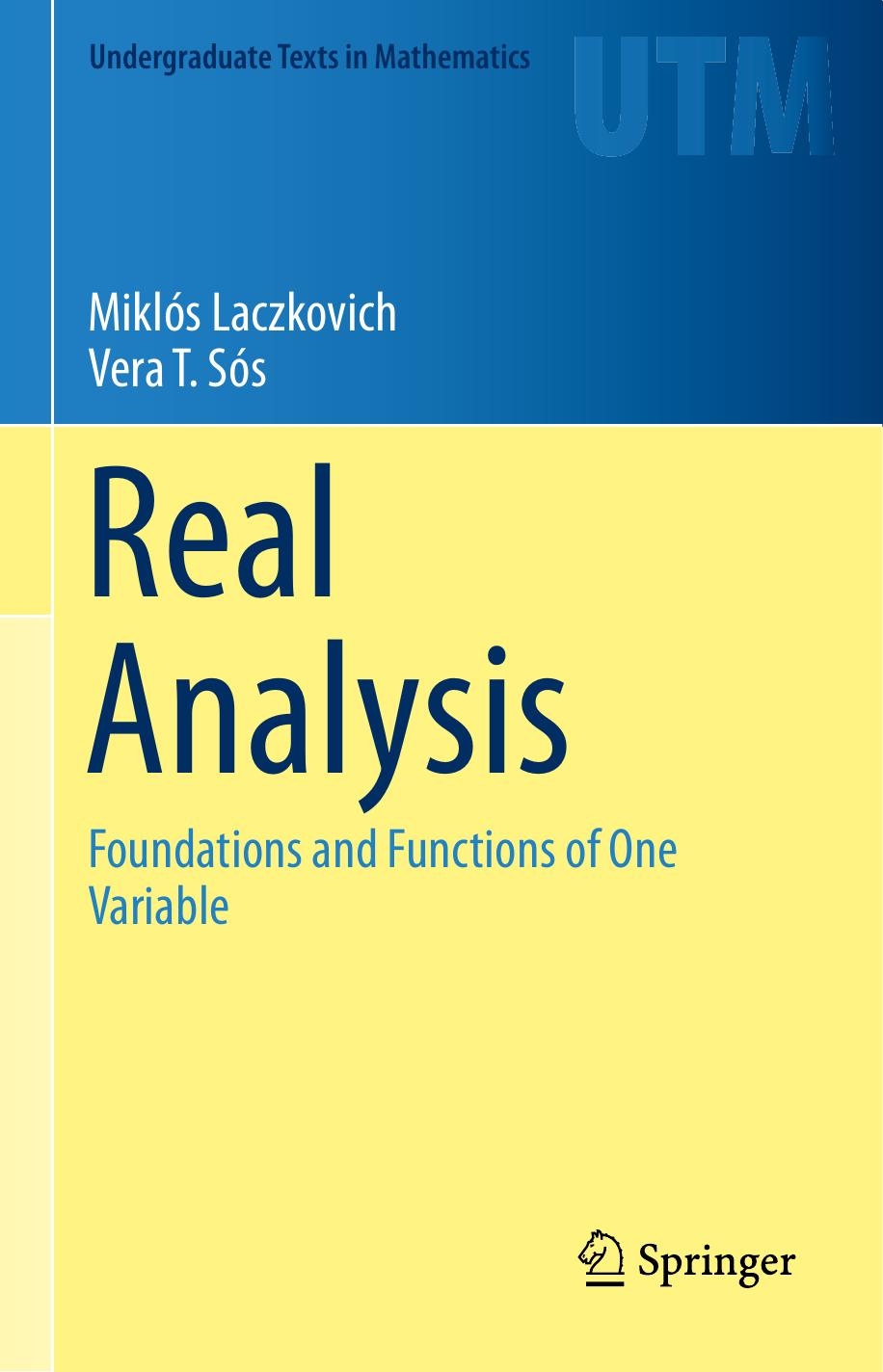 Undergraduate Texts in Mathematics

UTM

Miklós Laczkovich
Vera T. Sós

Real Analysis

Foundations and Functions of One Variable

Springer